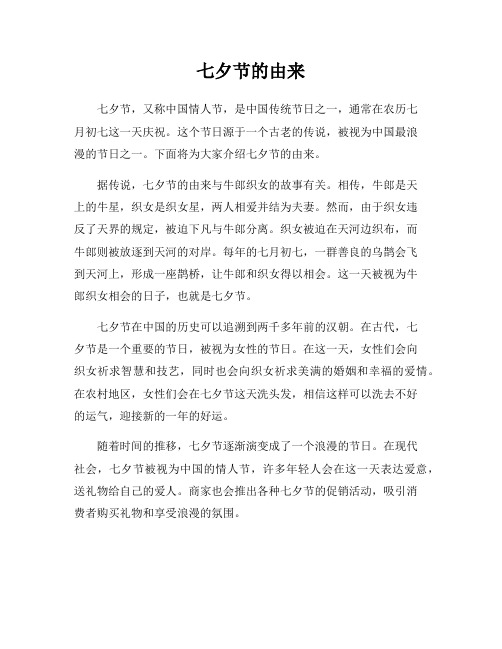 七夕节的由来

七夕节，又称中国情人节，是中国传统节日之一，通常在农历七月初七这一天庆祝。这个节日源于一个古老的传说，被视为中国最浪漫的节日之一。下面将为大家介绍七夕节的由来。

据传说，七夕节的由来与牛郎织女的故事有关。相传，牛郎是天上的牛星，织女是织女星，两人相爱并结为夫妻。然而，由于织女违反了天界的规定，被迫下凡与牛郎分离。织女被迫在天河边织布，而牛郎则被放逐到天河的对岸。每年的七月初七，一群善良的乌鹊会飞到天河上，形成一座鹊桥，让牛郎和织女得以相会。这一天被视为牛郎织女相会的日子，也就是七夕节。

七夕节在中国的历史可以追溯到两千多年前的汉朝。在古代，七夕节是一个重要的节日，被视为女性的节日。在这一天，女性们会向织女祈求智慧和技艺，同时也会向织女祈求美满的婚姻和幸福的爱情。在农村地区，女性们会在七夕节这天洗头发，相信这样可以洗去不好的运气，迎接新的一年的好运。

随着时间的推移，七夕节逐渐演变成了一个浪漫的节日。在现代社会，七夕节被视为中国的情人节，许多年轻人会在这一天表达爱意，送礼物给自己的爱人。商家也会推出各种七夕节的促销活动，吸引消费者购买礼物和享受浪漫的氛围。